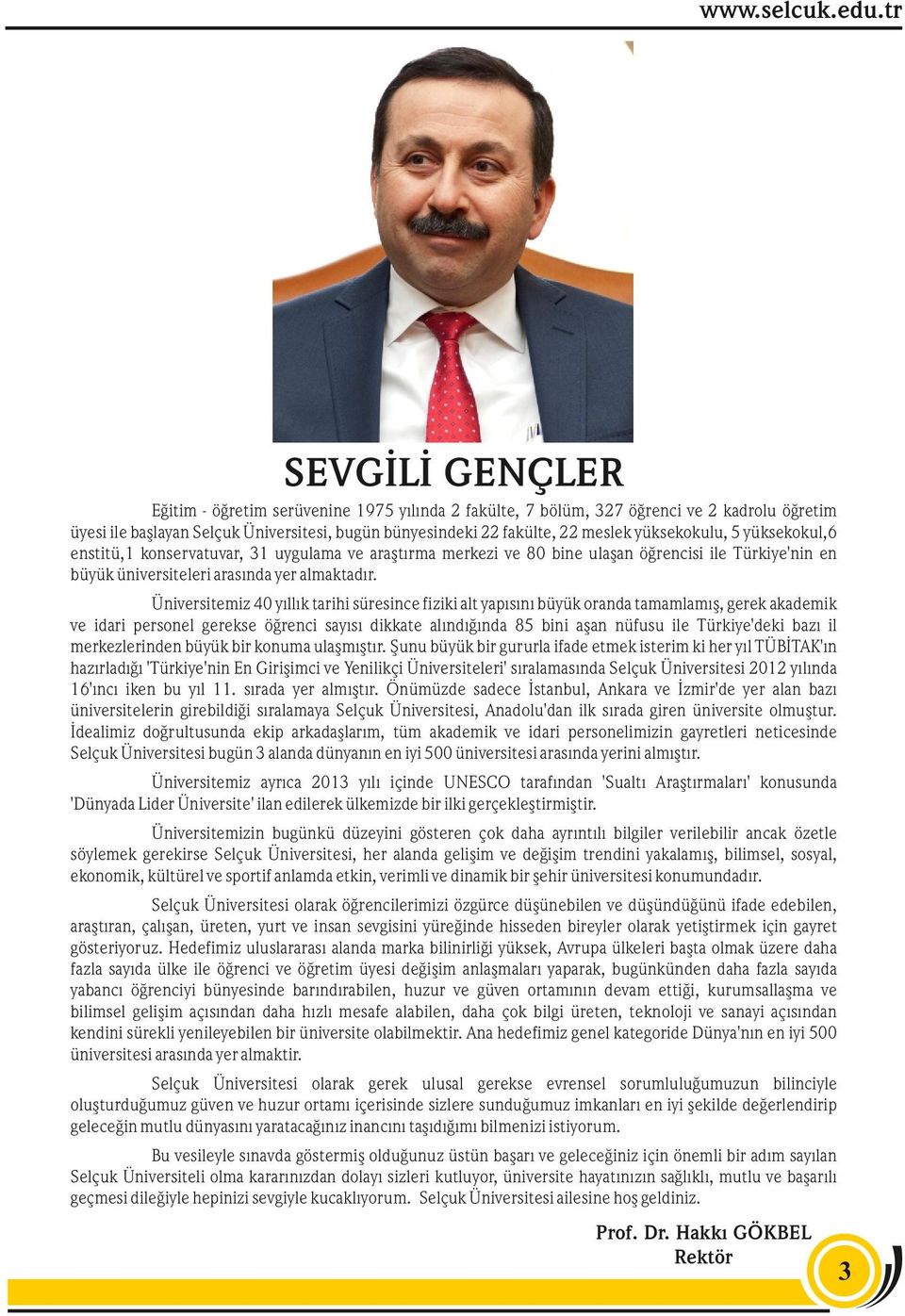 www.selcuk.edu.tr

SEVGİLİ GENÇLER

Eğitim - öğretim serüvenine 1975 yılında 2 fakülte, 7 bölüm, 327 öğrenci ve 2 kadrolu öğretim üyesi ile başlayan Selçuk Üniversitesi, bugün bünyesindeki 22 fakülte, 22 meslek yüksekokulu, 5 yüksekokul,6 enstitü,1 konservatuvar, 31 uygulama ve araştırma merkezi ve 80 bine ulaşan öğrencisi ile Türkiye'nin en büyük üniversiteleri arasında yer almaktadır.

Üniversitemiz 40 yıllık tarihi süresince fiziki alt yapısını büyük oranda tamamlamış, gerek akademik ve idari personel gerekse öğrenci sayısı dikkate alındığında 85 bini aşan nüfusu ile Türkiye'deki bazı il merkezlerinden büyük bir konuma ulaşmıştır. Şunu büyük bir gururla ifade etmek isterim ki her yıl TÜBİTAK'ın hazırladığı 'Türkiye'nin En Girişimci ve Yenilikçi Üniversiteleri' sıralamasında Selçuk Üniversitesi 2012 yılında 16'ıncı iken bu yıl 11. sırada yer almıştır. Önümüzde sadece İstanbul, Ankara ve İzmir'de yer alan bazı üniversitelerin girebildiği sıralamaya Selçuk Üniversitesi, Anadolu'dan ilk sırada giren üniversite olmuştur. İdealimiz doğrultusunda ekip arkadaşlarım, tüm akademik ve idari personelimizin gayretleri neticesinde Selçuk Üniversitesi bugün 3 alanda dünyanın en iyi 500 üniversitesi arasında yerini almıştır.

Üniversitemiz ayrıca 2013 yılı içinde UNESCO tarafından 'Sualtı Araştırmaları' konusunda 'Dünyada Lider Üniversite' ilan edilerek ülkemizde bir ilki gerçekleştirmiştir.

Üniversitemizin bugünkü düzeyini gösteren çok daha ayrıntılı bilgiler verilebilir ancak özetle söylemek gerekirse Selçuk Üniversitesi, her alanda gelişim ve değişim trendini yakalamış, bilimsel, sosyal, ekonomik, kültürel ve sportif anlamda etkin, verimli ve dinamik bir şehir üniversitesi konumundadır.

Selçuk Üniversitesi olarak öğrencilerimizi özgürce düşünebilen ve düşündüğünü ifade edebilen, araştıran, çalışan, üreten, yurt ve insan sevgisini yüreğinde hisseden bireyler olarak yetiştirmek için gayret gösteriyoruz. Hedefimiz uluslararası alanda marka bilinirliği yüksek, Avrupa ülkeleri başta olmak üzere daha fazla sayıda ülke ile öğrenci ve öğretim üyesi değişim anlaşmaları yaparak, bugünkünden daha fazla sayıda yabancı öğrenciyi bünyesinde barındırabilen, huzur ve güven ortamının devam ettiği, kurumsallaşma ve bilimsel gelişim açısından daha hızlı mesafe alabilen, daha çok bilgi üreten, teknoloji ve sanayi açısından kendini sürekli yenileyebilen bir üniversite olabilmektir. Ana hedefimiz genel kategoride Dünya'nın en iyi 500 üniversitesi arasında yer almaktır.

Selçuk Üniversitesi olarak gerek ulusal gerekse evrensel sorumluluğumuzun bilinciyle oluşturduğumuz güven ve huzur ortamı içerisinde sizlere sunduğumuz imkanları en iyi şekilde değerlendirip geleceğin mutlu dünyasını yaratacağınız inancını taşıdığımı bilmenizi istiyorum.

Bu vesileyle sınavda göstermiş olduğunuz üstün başarı ve geleceğiniz için önemli bir adım sayılan Selçuk Üniversiteli olma kararınızdan dolayı sizleri kutluyor, üniversite hayatınızın sağlıklı, mutlu ve başarılı geçmesi dileğiyle hepinizi sevgiyle kucaklıyorum. Selçuk Üniversitesi ailesine hoş geldiniz.

Prof. Dr. Hakkı GÖKBEL
Rektör

3